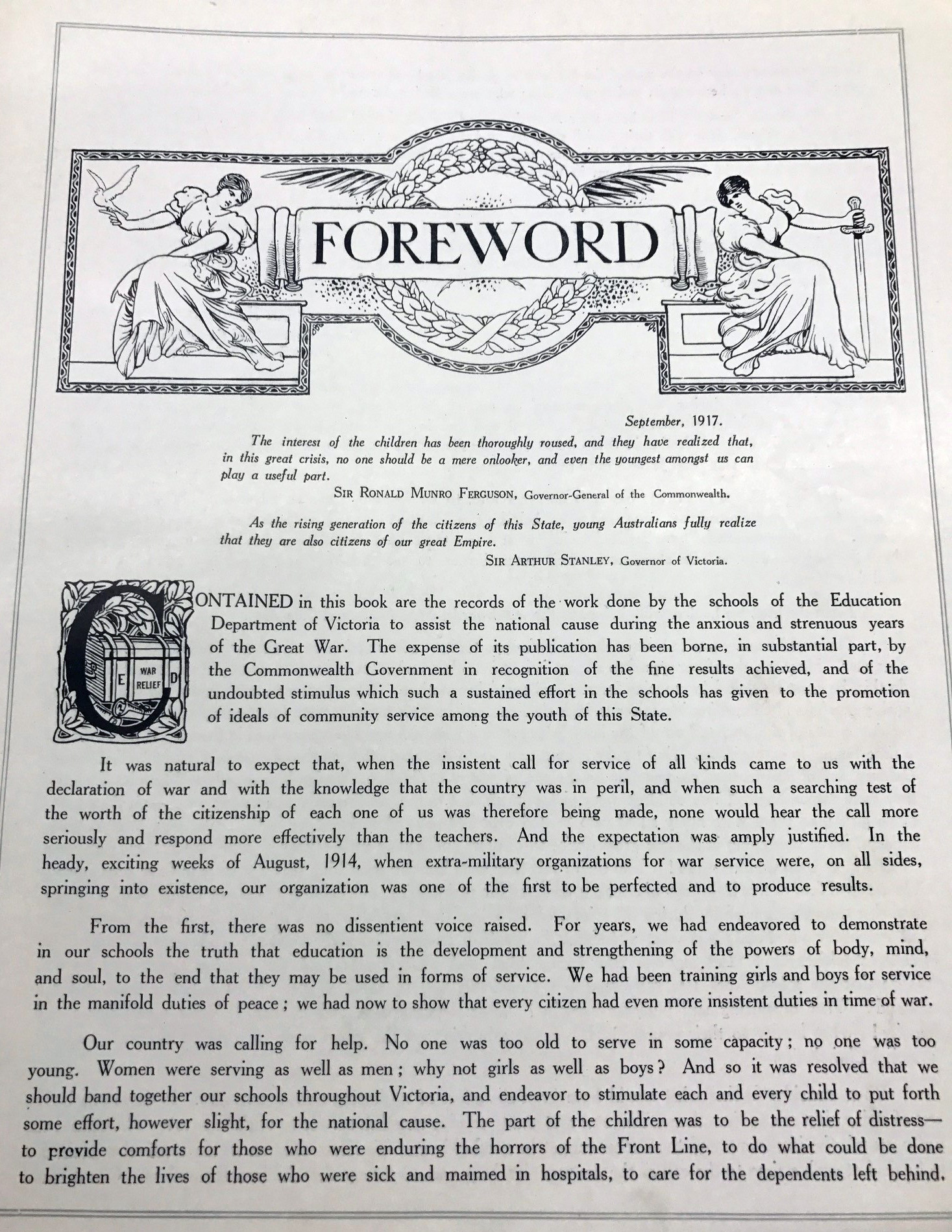 FOREWORD

September, 1917.

The interest of the children has been thoroughly roused, and they have realized that, in this great crisis, no one should be a mere onlooker, and even the youngest amongst us can play a useful part.

SIR RONALD MUNRO FERGUSON, Governor-General of the Commonwealth.

As the rising generation of the citizens of this State, young Australians fully realize that they are also citizens of our great Empire.

SIR ARTHUR STANLEY, Governor of Victoria.

E WAR RELIEF D

CONTAINED in this book are the records of the work done by the schools of the Education Department of Victoria to assist the national cause during the anxious and strenuous years of the Great War. The expense of its publication has been borne, in substantial part, by the Commonwealth Government in recognition of the fine results achieved, and of the undoubted stimulus which such a sustained effort in the schools has given to the promotion of ideals of community service among the youth of this State.

It was natural to expect that, when the insistent call for service of all kinds came to us with the declaration of war and with the knowledge that the country was in peril, and when such a searching test of the worth of the citizenship of each one of us was therefore being made, none would hear the call more seriously and respond more effectively than the teachers. And the expectation was amply justified. In the heady, exciting weeks of August, 1914, when extra-military organizations for war service were, on all sides, springing into existence, our organization was one of the first to be perfected and to produce results.

From the first, there was no dissentient voice raised. For years, we had endeavored to demonstrate in our schools the truth that education is the development and strengthening of the powers of body, mind, and soul, to the end that they may be used in forms of service. We had been training girls and boys for service in the manifold duties of peace; we had now to show that every citizen had even more insistent duties in time of war.

Our country was calling for help. No one was too old to serve in some capacity; no one was too young. Women were serving as well as men; why not girls as well as boys? And so it was resolved that we should band together our schools throughout Victoria, and endeavor to stimulate each and every child to put forth some effort, however slight, for the national cause. The part of the children was to be the relief of distress—to provide comforts for those who were enduring the horrors of the Front Line, to do what could be done to brighten the lives of those who were sick and maimed in hospitals, to care for the dependents left behind.